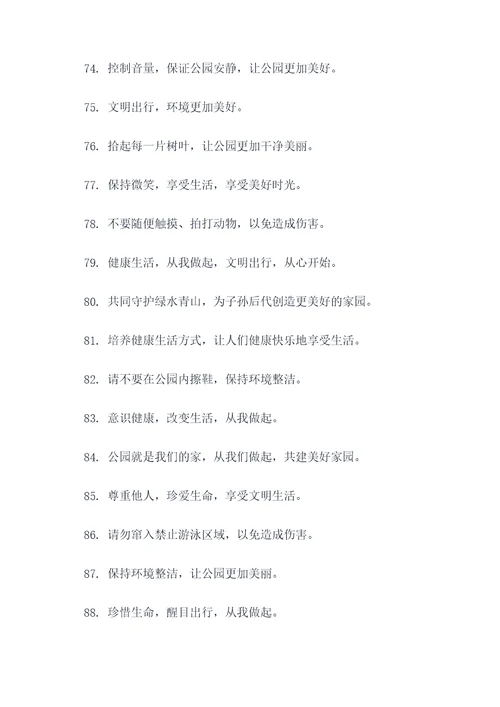 74. 控制音量，保证公园安静，让公园更加美好。

75. 文明出行，环境更加美好。

76. 拾起每一片树叶，让公园更加干净美丽。

77. 保持微笑，享受生活，享受美好时光。

78. 不要随便触摸、拍打动物，以免造成伤害。

79. 健康生活，从我做起，文明出行，从心开始。

80. 共同守护绿水青山，为子孙后代创造更美好的家园。

81. 培养健康生活方式，让人们健康快乐地享受生活。

82. 请不要在公园内擦鞋，保持环境整洁。

83. 意识健康，改变生活，从我做起。

84. 公园就是我们的家，从我们做起，共建美好家园。

85. 尊重他人，珍爱生命，享受文明生活。

86. 请勿窜入禁止游泳区域，以免造成伤害。

87. 保持环境整洁，让公园更加美丽。

88. 珍惜生命，醒目出行，从我做起。